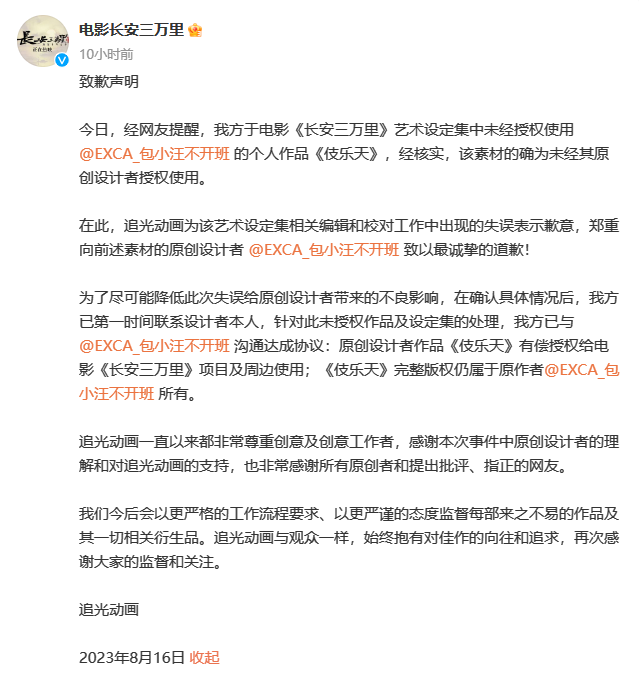 长安三万里
正在热映

电影长安三万里

10小时前

致歉声明

今日，经网友提醒，我方于电影《长安三万里》艺术设定集中未经授权使用 @EXCA_包小汪不开班 的个人作品《伎乐天》，经核实，该素材的确为未经其原创设计者授权使用。

在此，追光动画为该艺术设定集相关编辑和校对工作中出现的失误表示歉意，郑重向前述素材的原创设计者 @EXCA_包小汪不开班 致以最诚挚的道歉！

为了尽可能降低此次失误给原创设计者带来的不良影响，在确认具体情况后，我方已第一时间联系设计者本人，针对此未授权作品及设定集的处理，我方已与 @EXCA_包小汪不开班 沟通达成协议：原创设计者作品《伎乐天》有偿授权给电影《长安三万里》项目及周边使用；《伎乐天》完整版权仍属于原作者@EXCA_包小汪不开班 所有。

追光动画一直以来都非常尊重创意及创意工作者，感谢本次事件中原创设计者的理解和对追光动画的支持，也非常感谢所有原创者和提出批评、指正的网友。

我们今后会以更严格的工作流程要求、以更严谨的态度监督每部来之不易的作品及其一切相关衍生品。追光动画与观众一样，始终抱有对佳作的向往和追求，再次感谢大家的监督和关注。

追光动画

2023年8月16日 收起